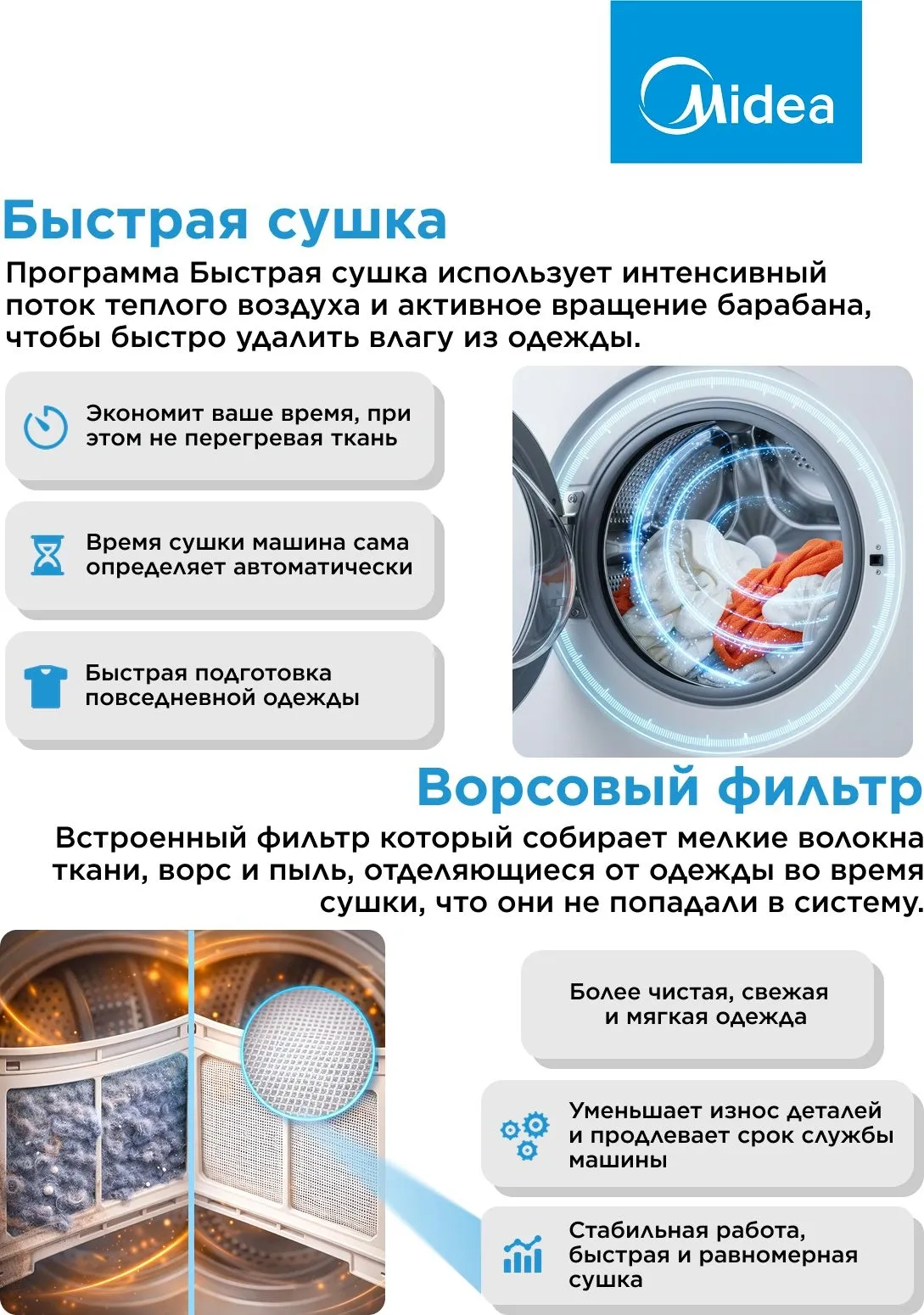 Midea

Быстрая сушка

Программа Быстрая сушка использует интенсивный поток теплого воздуха и активное вращение барабана, чтобы быстро удалить влагу из одежды.

Экономит ваше время, при этом не перегревая ткань

Время сушки машина сама определяет автоматически

Быстрая подготовка повседневной одежды

Ворсовый фильтр

Встроенный фильтр который собирает мелкие волокна ткани, ворс и пыль, отделяющиеся от одежды во время сушки, что они не попадали в систему.

Более чистая, свежая и мягкая одежда

Уменьшает износ деталей и продлевает срок службы машины

Стабильная работа, быстрая и равномерная сушка